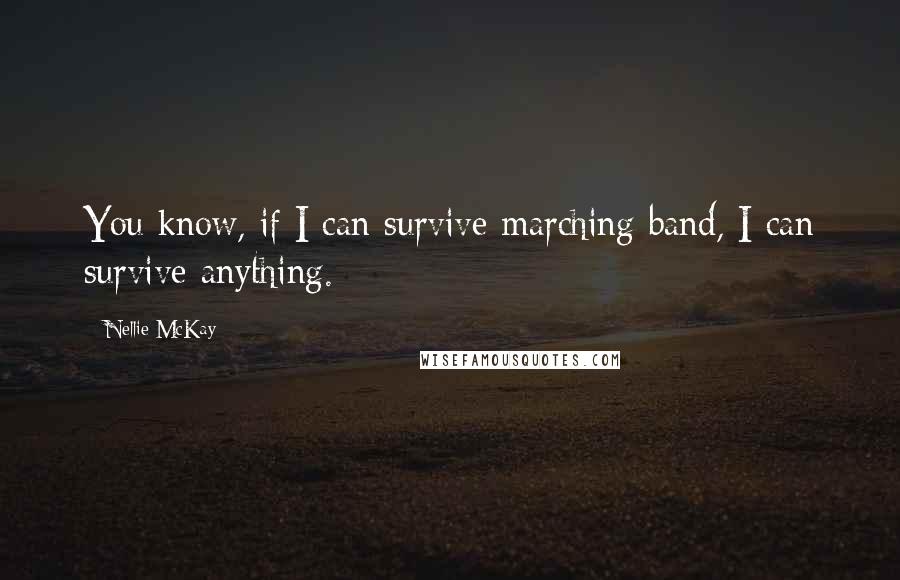 You know, if I can survive marching band, I can survive anything.

Nellie McKay

WISEFAMOUSQUOTES.COM